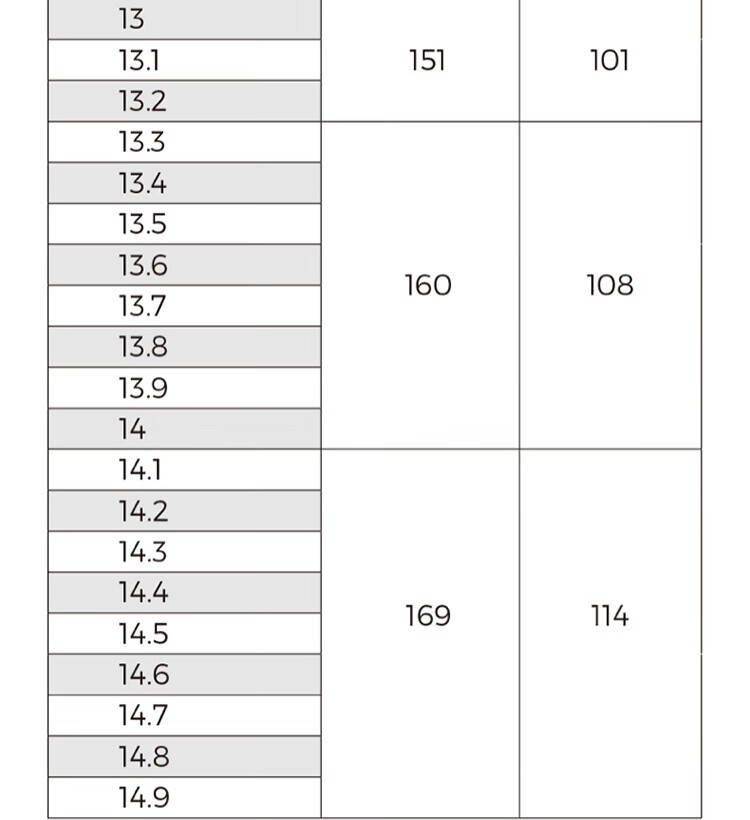 | | | |
|---|---|---|
| 13 | 151 | 101 |
| 13.1 | | |
| 13.2 | | |
| 13.3 | 160 | 108 |
| 13.4 | | |
| 13.5 | | |
| 13.6 | | |
| 13.7 | | |
| 13.8 | | |
| 13.9 | | |
| 14 | | |
| 14.1 | 169 | 114 |
| 14.2 | | |
| 14.3 | | |
| 14.4 | | |
| 14.5 | | |
| 14.6 | | |
| 14.7 | | |
| 14.8 | | |
| 14.9 | | |